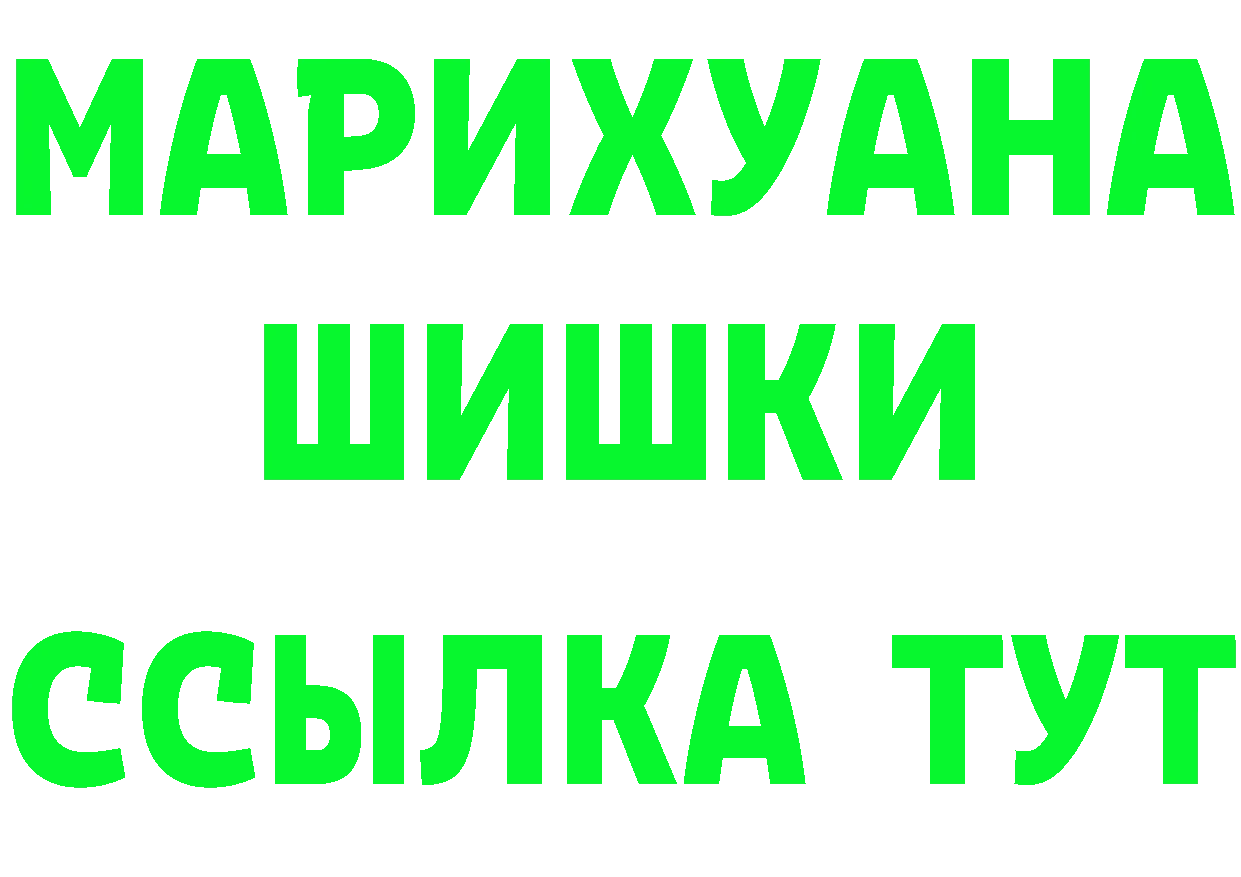 МАРИХУАНА
ШИШКИ
ССЫЛКА ТУТ